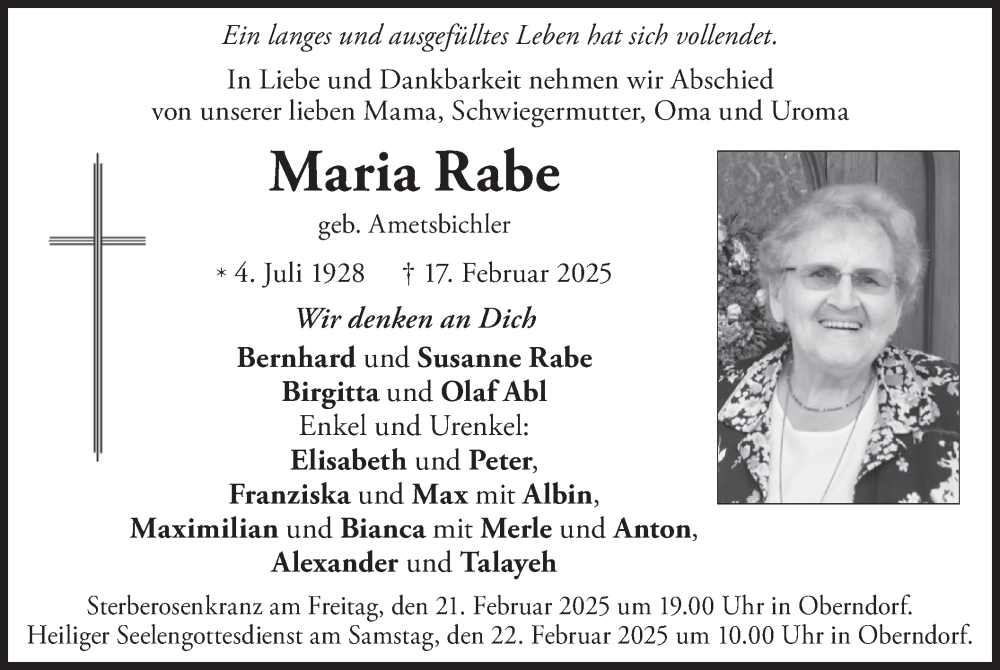 Ein langes und ausgefülltes Leben hat sich vollendet.

In Liebe und Dankbarkeit nehmen wir Abschied von unserer lieben Mama, Schwiegermutter, Oma und Uroma

Maria Rabe

geb. Ametsbichler

* 4. Juli 1928 † 17. Februar 2025

Wir denken an Dich

Bernhard und Susanne Rabe
Birgitta und Olaf Abl
Enkel und Urenkel:
Elisabeth und Peter,
Franziska und Max mit Albin,
Maximilian und Bianca mit Merle und Anton,
Alexander und Talayeh

Sterberosenkranz am Freitag, den 21. Februar 2025 um 19.00 Uhr in Oberndorf.
Heiliger Seelengottesdienst am Samstag, den 22. Februar 2025 um 10.00 Uhr in Oberndorf.